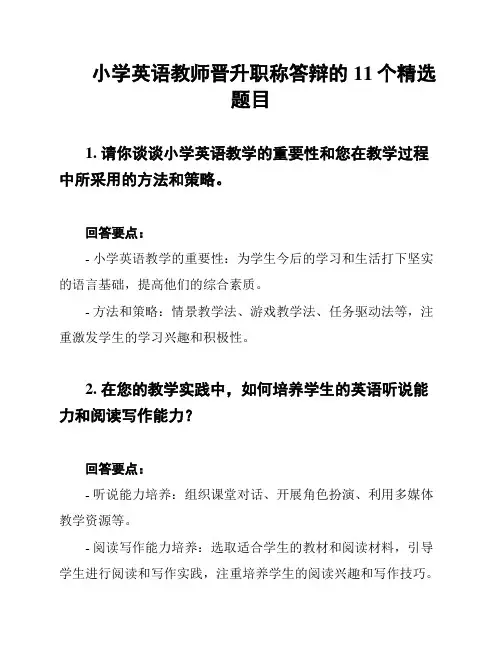 小学英语教师晋升职称答辩的 11 个精选题目

1. 请你谈谈小学英语教学的重要性和您在教学过程中所采用的方法和策略。

回答要点：

- 小学英语教学的重要性：为学生今后的学习和生活打下坚实的语言基础，提高他们的综合素质。

- 方法和策略：情景教学法、游戏教学法、任务驱动法等，注重激发学生的学习兴趣和积极性。

2. 在您的教学实践中，如何培养学生的英语听说能力和阅读写作能力？

回答要点：

- 听说能力培养：组织课堂对话、开展角色扮演、利用多媒体教学资源等。

- 阅读写作能力培养：选取适合学生的教材和阅读材料，引导学生进行阅读和写作实践，注重培养学生的阅读兴趣和写作技巧。